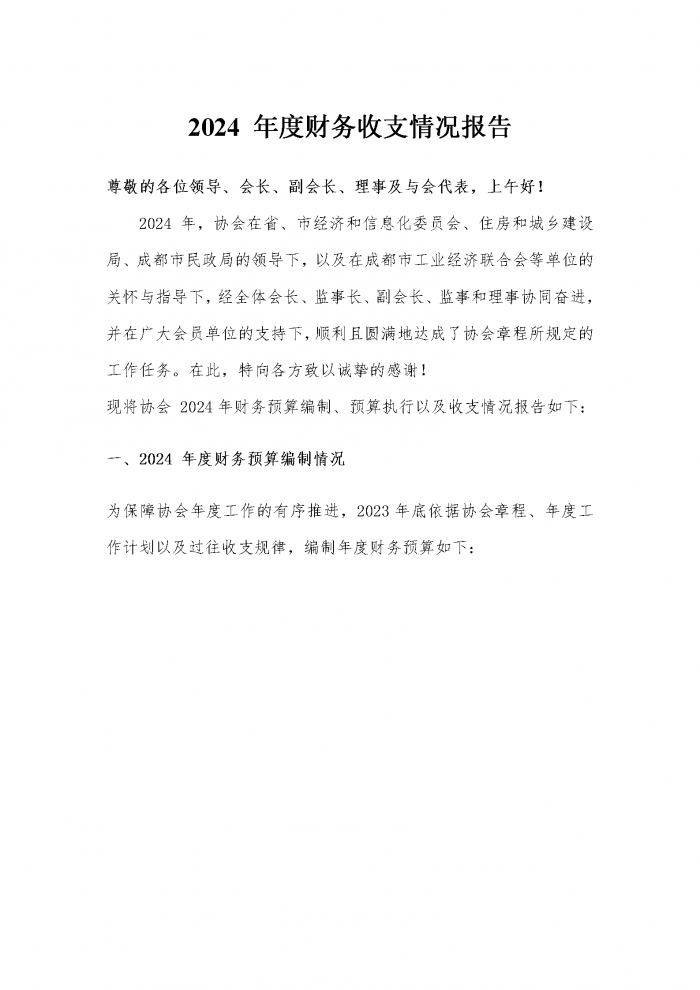 2024 年度财务收支情况报告

尊敬的各位领导、会长、副会长、理事及与会代表，上午好！

2024 年，协会在省、市经济和信息化委员会、住房和城乡建设局、成都市民政局的领导下，以及在成都市工业经济联合会等单位的关怀与指导下，经全体会长、监事长、副会长、监事和理事协同奋进，并在广大会员单位的支持下，顺利且圆满地达成了协会章程所规定的工作任务。在此，特向各方致以诚挚的感谢！

现将协会 2024 年财务预算编制、预算执行以及收支情况报告如下：

一、2024 年度财务预算编制情况

为保障协会年度工作的有序推进，2023 年底依据协会章程、年度工作计划以及过往收支规律，编制年度财务预算如下：